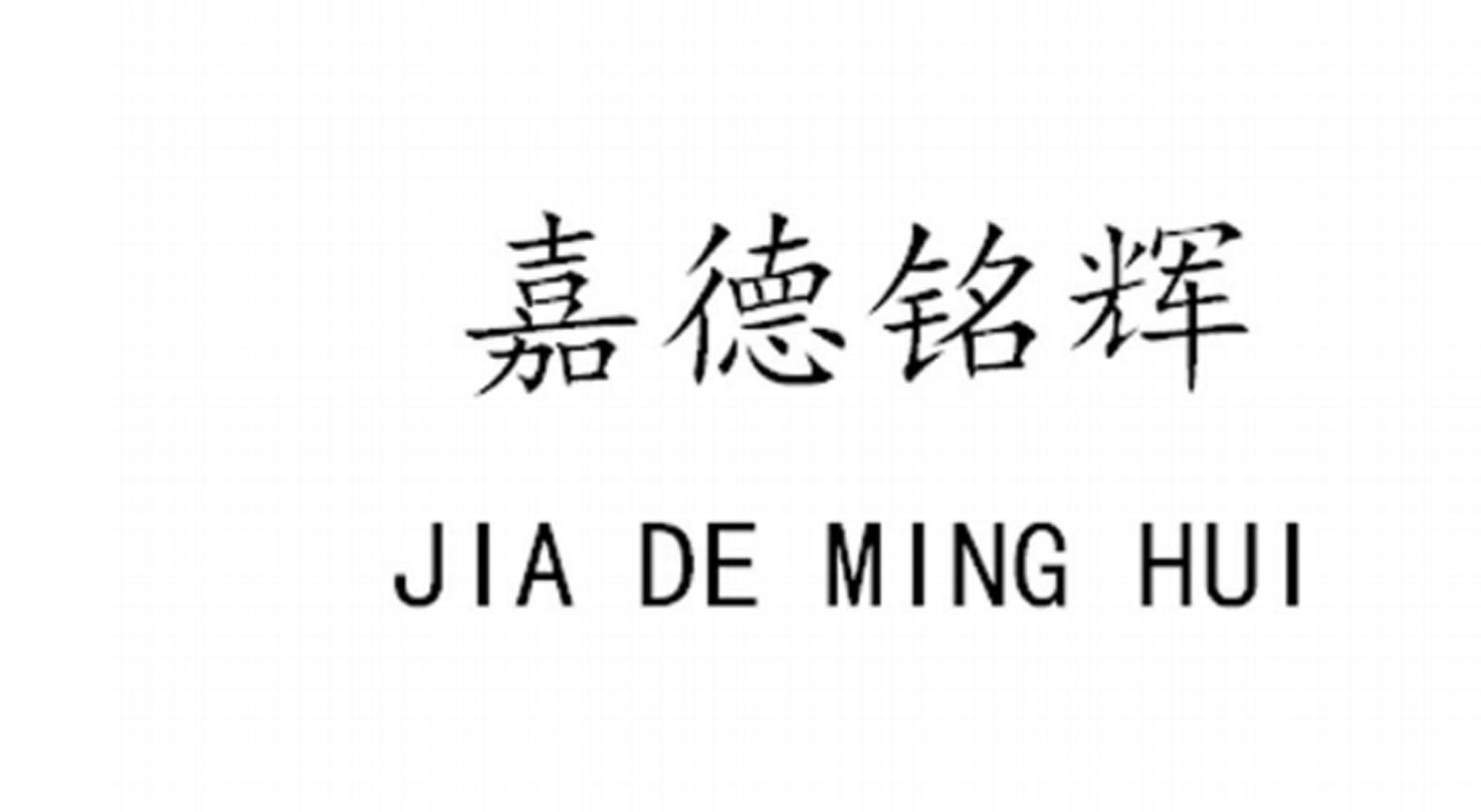 嘉德铭辉
JIA DE MING HUI